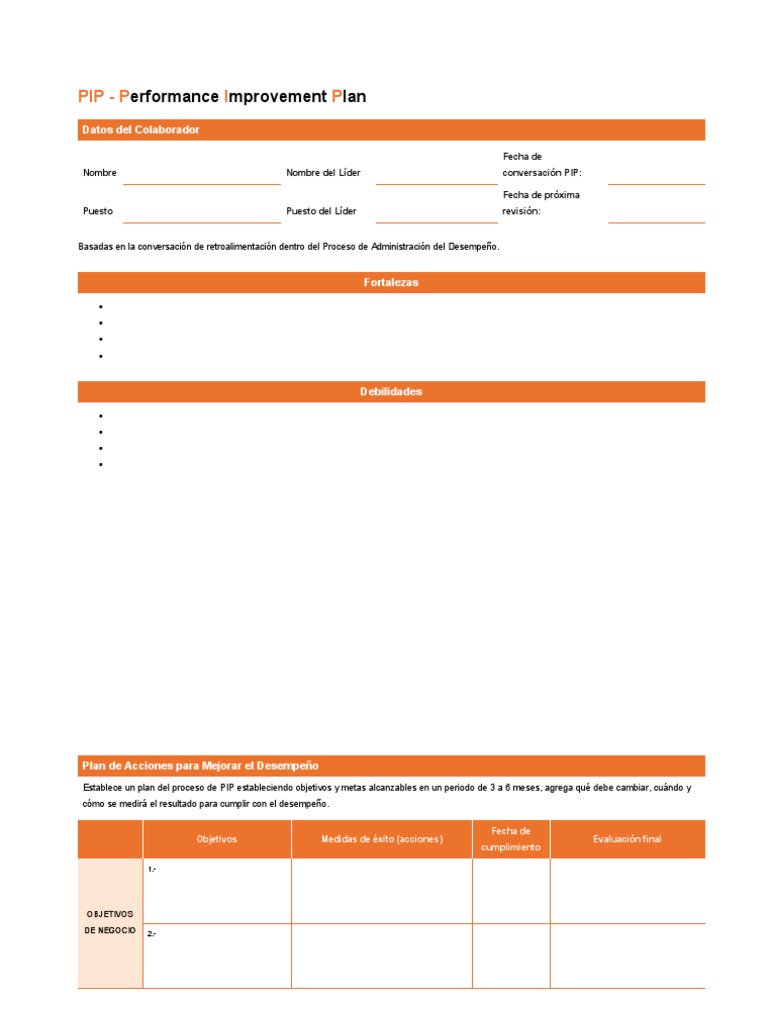 PIP - Performance Improvement Plan

Datos del Colaborador

Nombre

Nombre del Líder

Fecha de conversación PIP:

Puesto

Puesto del Líder

Fecha de próxima revisión:

Basadas en la conversación de retroalimentación dentro del Proceso de Administración del Desempeño.

Fortalezas

•
•
•
•

Debilidades

•
•
•
•

Plan de Acciones para Mejorar el Desempeño

Establece un plan del proceso de PIP estableciendo objetivos y metas alcanzables en un periodo de 3 a 6 meses, agrega qué debe cambiar, cuándo y cómo se medirá el resultado para cumplir con el desempeño.

| | Objetivos | Medidas de éxito (acciones) | Fecha de cumplimiento | Evaluación final |
|---|---|---|---|---|
| OBJETIVOS DE NEGOCIO | 1.- | | | |
| | 2.- | | | |